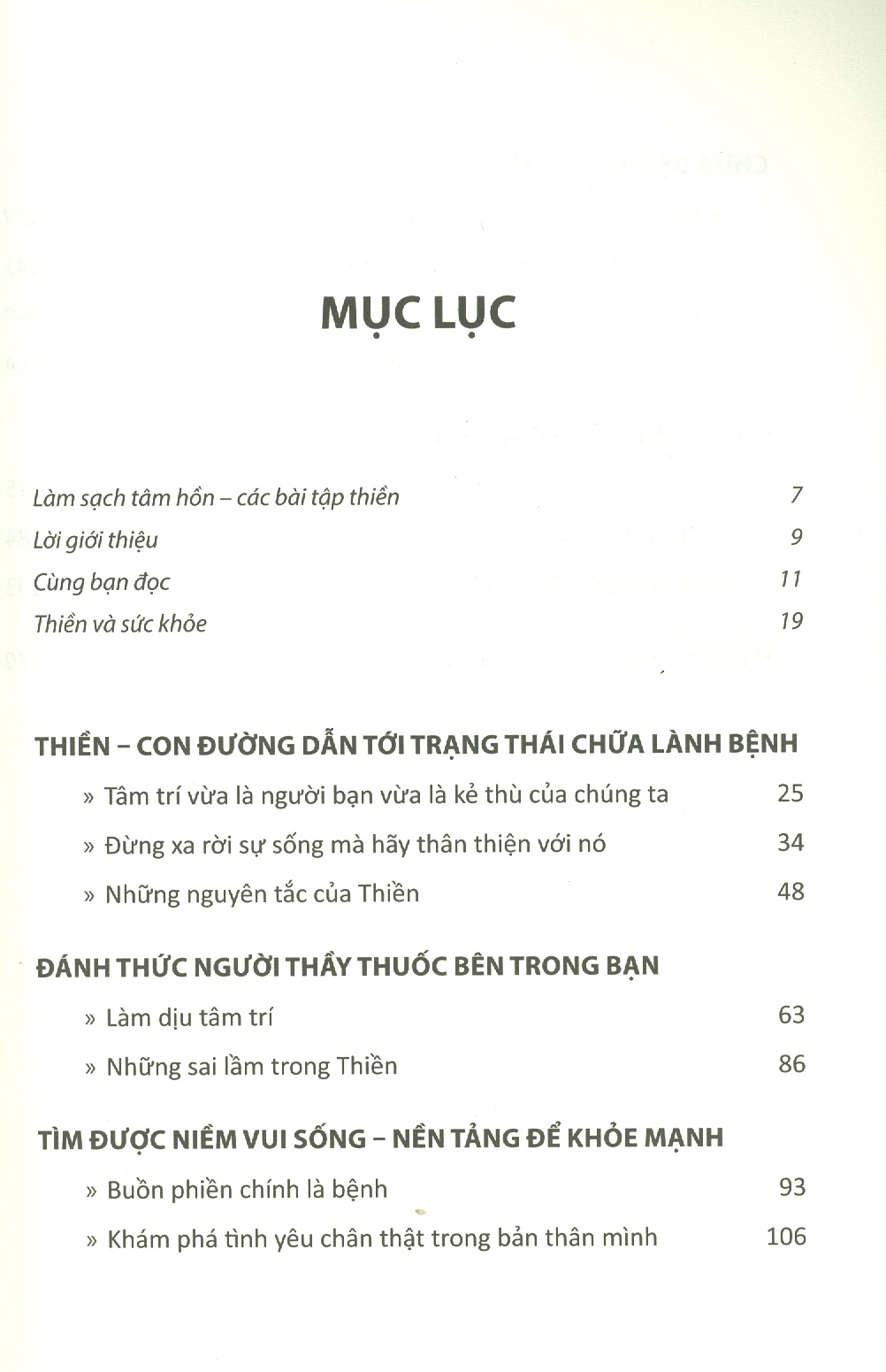 MỤC LỤC

Làm sạch tâm hồn – các bài tập thiền 7
Lời giới thiệu 9
Cùng bạn đọc 11
Thiền và sức khỏe 19

THIỀN – CON ĐƯỜNG DẪN TỚI TRẠNG THÁI CHỮA LÀNH BỆNH

» Tâm trí vừa là người bạn vừa là kẻ thù của chúng ta 25
» Đừng xa rời sự sống mà hãy thân thiện với nó 34
» Những nguyên tắc của Thiền 48

ĐÁNH THỨC NGƯỜI THẦY THUỐC BÊN TRONG BẠN

» Làm dịu tâm trí 63
» Những sai lầm trong Thiền 86

TÌM ĐƯỢC NIỀM VUI SỐNG – NỀN TẢNG ĐỂ KHỎE MẠNH

» Buồn phiền chính là bệnh 93
» Khám phá tình yêu chân thật trong bản thân mình 106